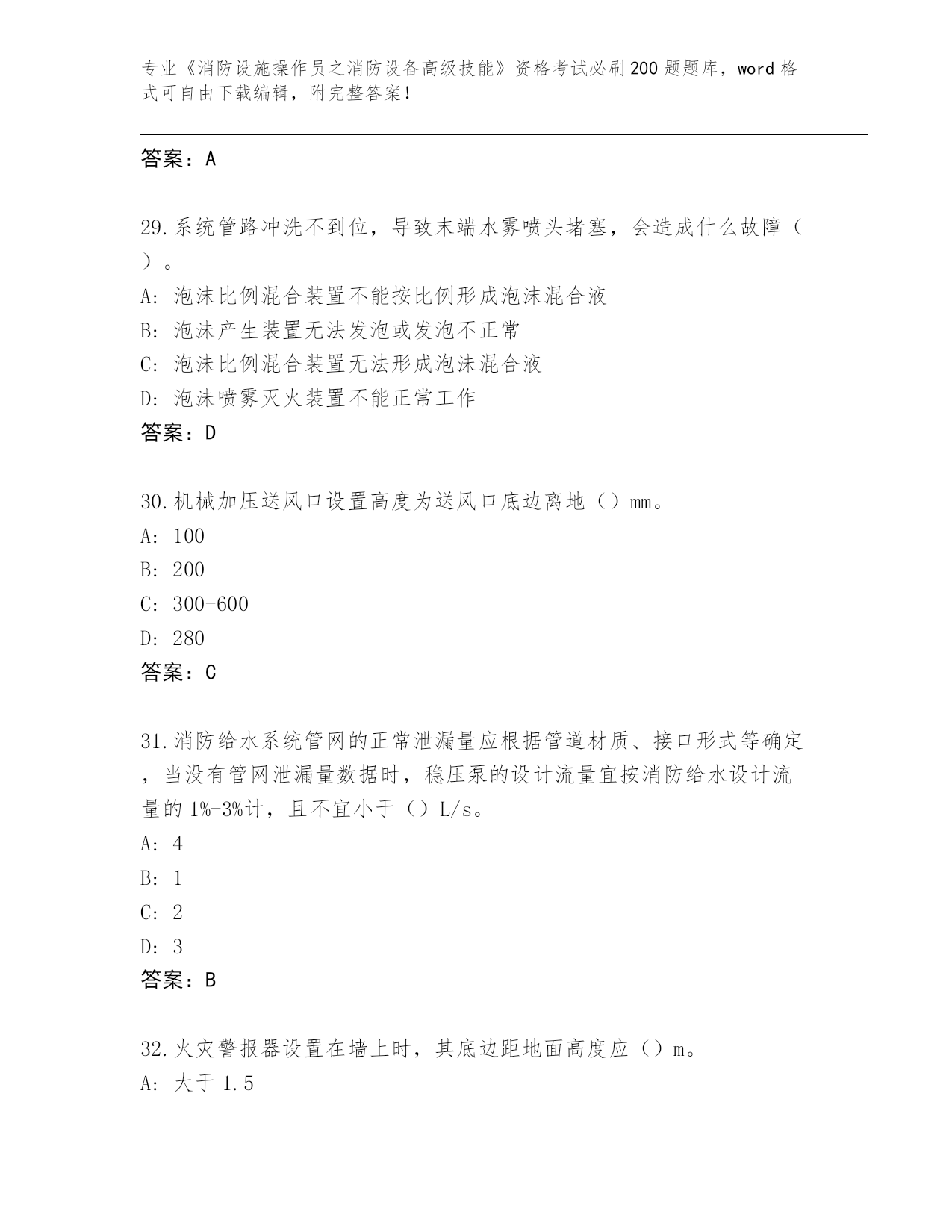 专业《消防设施操作员之消防设备高级技能》资格考试必刷200题题库，word格式可自由下载编辑，附完整答案！

答案：A

29.系统管路冲洗不到位，导致末端水雾喷头堵塞，会造成什么故障（）。
A: 泡沫比例混合装置不能按比例形成泡沫混合液
B: 泡沫产生装置无法发泡或发泡不正常
C: 泡沫比例混合装置无法形成泡沫混合液
D: 泡沫喷雾灭火装置不能正常工作
答案：D

30.机械加压送风口设置高度为送风口底边离地（）mm。
A: 100
B: 200
C: 300-600
D: 280
答案：C

31.消防给水系统管网的正常泄漏量应根据管道材质、接口形式等确定，当没有管网泄漏量数据时，稳压泵的设计流量宜按消防给水设计流量的1%-3%计，且不宜小于（）L/s。
A: 4
B: 1
C: 2
D: 3
答案：B

32.火灾警报器设置在墙上时，其底边距地面高度应（）m。
A: 大于1.5